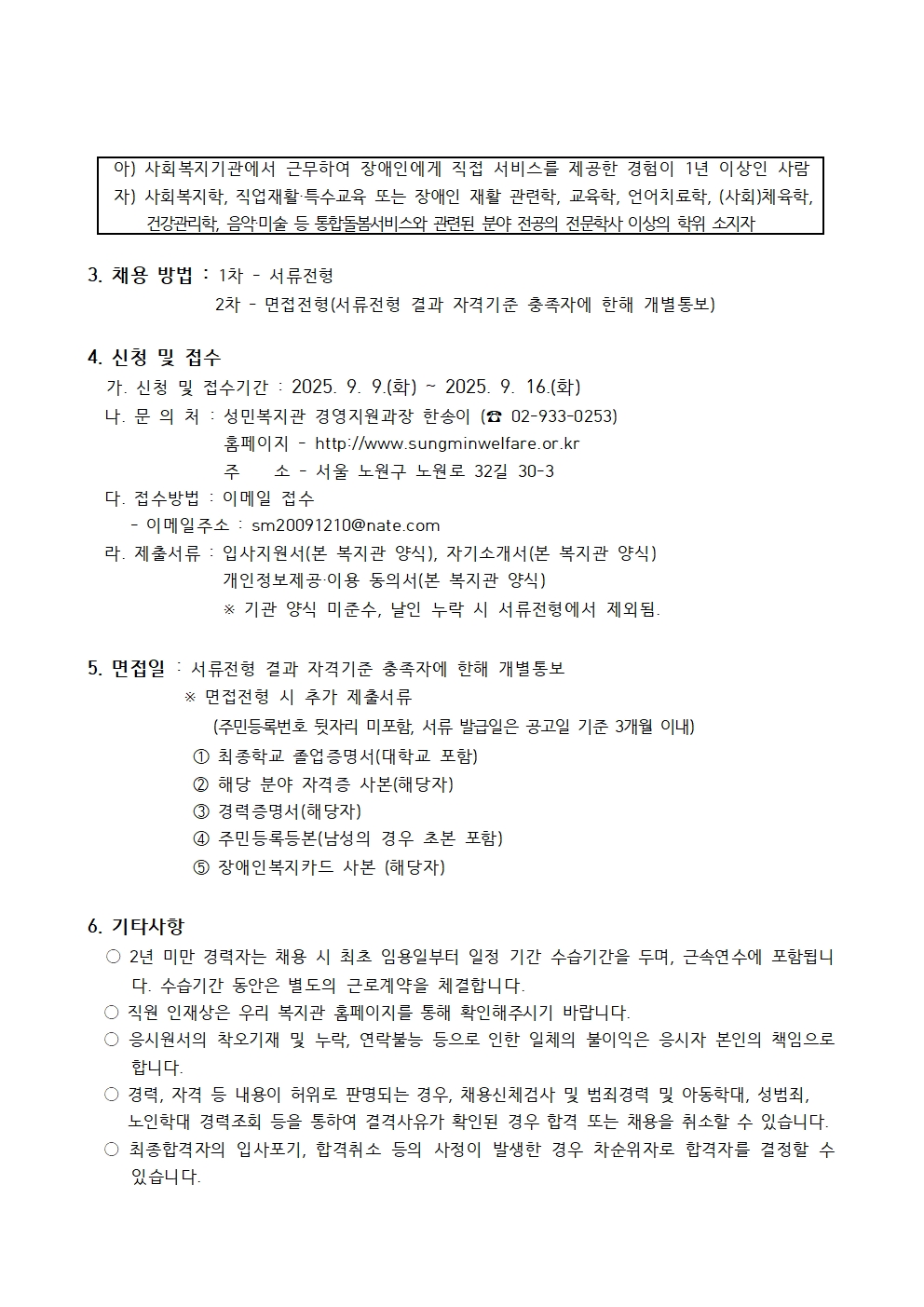 아) 사회복지기관에서 근무하여 장애인에게 직접 서비스를 제공한 경험이 1년 이상인 사람
자) 사회복지학, 직업재활·특수교육 또는 장애인 재활 관련학, 교육학, 언어치료학, (사회)체육학, 건강관리학, 음악·미술 등 통합돌봄서비스와 관련된 분야 전공의 전문학사 이상의 학위 소지자

3. 채용 방법 : 1차 - 서류전형
2차 - 면접전형(서류전형 결과 자격기준 충족자에 한해 개별통보)

4. 신청 및 접수
가. 신청 및 접수기간 : 2025. 9. 9.(화) ~ 2025. 9. 16.(화)
나. 문 의 처 : 성민복지관 경영지원과장 한송이 (☎ 02-933-0253)
홈페이지 - http://www.sungminwelfare.or.kr
주 소 - 서울 노원구 노원로 32길 30-3
다. 접수방법 : 이메일 접수
- 이메일주소 : sm20091210@nate.com
라. 제출서류 : 입사지원서(본 복지관 양식), 자기소개서(본 복지관 양식)
개인정보제공·이용 동의서(본 복지관 양식)
※ 기관 양식 미준수, 날인 누락 시 서류전형에서 제외됨.

5. 면접일 : 서류전형 결과 자격기준 충족자에 한해 개별통보
※ 면접전형 시 추가 제출서류
(주민등록번호 뒷자리 미포함, 서류 발급일은 공고일 기준 3개월 이내)
① 최종학교 졸업증명서(대학교 포함)
② 해당 분야 자격증 사본(해당자)
③ 경력증명서(해당자)
④ 주민등록등본(남성의 경우 초본 포함)
⑤ 장애인복지카드 사본 (해당자)

6. 기타사항
○ 2년 미만 경력자는 채용 시 최초 임용일부터 일정 기간 수습기간을 두며, 근속연수에 포함됩니다. 수습기간 동안은 별도의 근로계약을 체결합니다.
○ 직원 인재상은 우리 복지관 홈페이지를 통해 확인해주시기 바랍니다.
○ 응시원서의 착오기재 및 누락, 연락불능 등으로 인한 일체의 불이익은 응시자 본인의 책임으로 합니다.
○ 경력, 자격 등 내용이 허위로 판명되는 경우, 채용신체검사 및 범죄경력 및 아동학대, 성범죄, 노인학대 경력조회 등을 통하여 결격사유가 확인된 경우 합격 또는 채용을 취소할 수 있습니다.
○ 최종합격자의 입사포기, 합격취소 등의 사정이 발생한 경우 차순위자로 합격자를 결정할 수 있습니다.